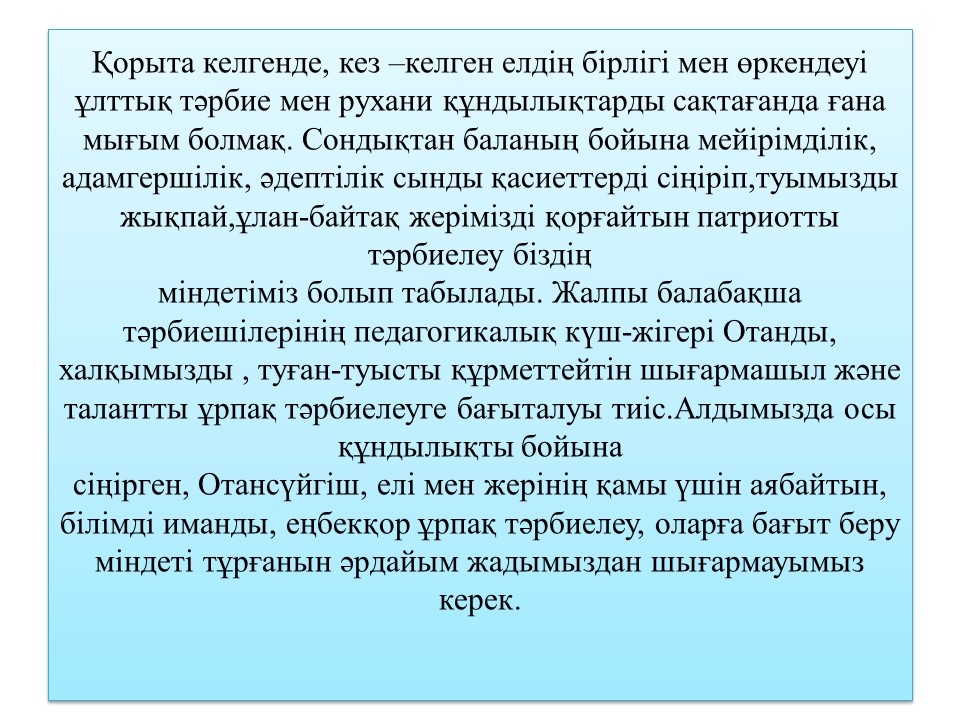 Қорыта келгенде, кез –келген елдің бірлігі мен өркендеуі ұлттық тәрбие мен рухани құндылықтарды сақтағанда ғана мығым болмақ. Сондықтан баланың бойына мейірімділік, адамгершілік, әдептілік сынды қасиеттерді сіңіріп,туымызды жықпай,ұлан-байтақ жерімізді қорғайтын патриотты тәрбиелеу біздің
міндетіміз болып табылады. Жалпы балабақша тәрбиешілерінің педагогикалық күш-жігері Отанды, халқымызды , туған-туысты құрметтейтін шығармашыл және талантты ұрпақ тәрбиелеуге бағыталуы тиіс.Алдымызда осы құндылықты бойына
сіңірген, Отансүйгіш, елі мен жерінің қамы үшін аябайтын, білімді иманды, еңбекқор ұрпақ тәрбиелеу, оларға бағыт беру міндеті тұрғанын әрдайым жадымыздан шығармауымыз керек.